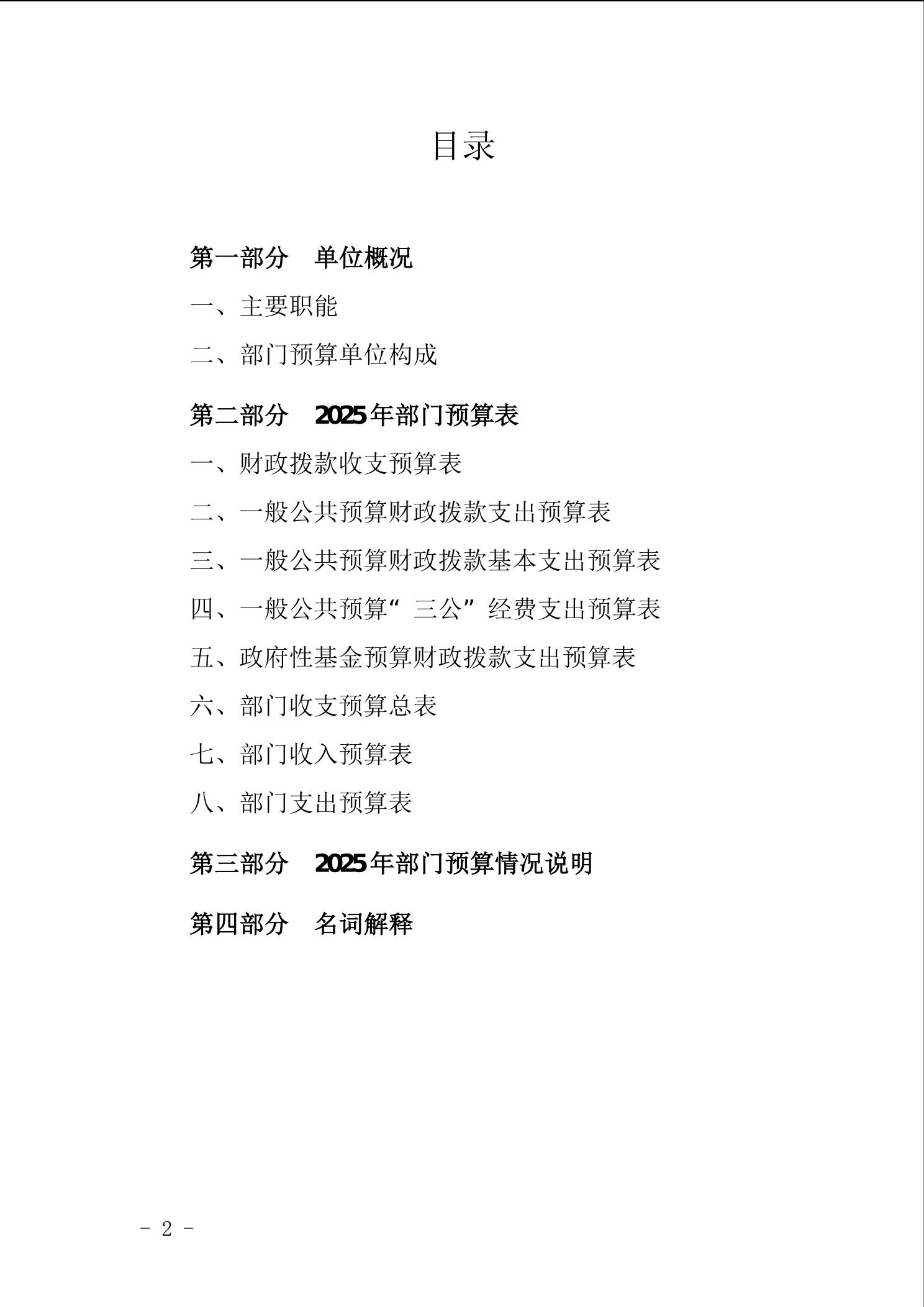 目录

第一部分　单位概况

一、主要职能

二、部门预算单位构成

第二部分　2025年部门预算表

一、财政拨款收支预算表

二、一般公共预算财政拨款支出预算表

三、一般公共预算财政拨款基本支出预算表

四、一般公共预算“三公”经费支出预算表

五、政府性基金预算财政拨款支出预算表

六、部门收支预算总表

七、部门收入预算表

八、部门支出预算表

第三部分　2025年部门预算情况说明

第四部分　名词解释

- 2 -